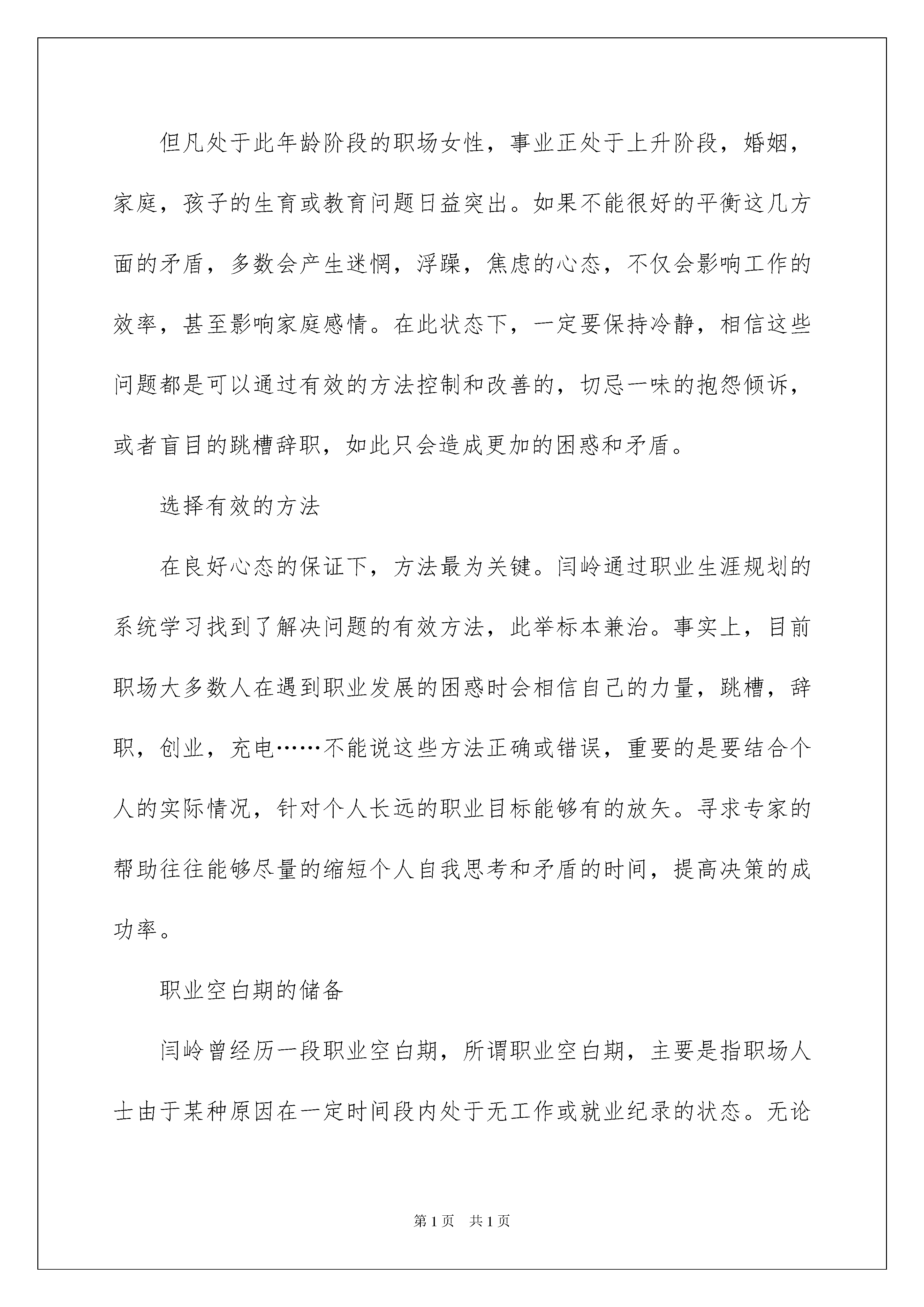 但凡处于此年龄阶段的职场女性，事业正处于上升阶段，婚姻，家庭，孩子的生育或教育问题日益突出。如果不能很好的平衡这几方面的矛盾，多数会产生迷惘，浮躁，焦虑的心态，不仅会影响工作的效率，甚至影响家庭感情。在此状态下，一定要保持冷静，相信这些问题都是可以通过有效的方法控制和改善的，切忌一味的抱怨倾诉，或者盲目的跳槽辞职，如此只会造成更加的困惑和矛盾。

选择有效的方法

在良好心态的保证下，方法最为关键。闫岭通过职业生涯规划的系统学习找到了解决问题的有效方法，此举标本兼治。事实上，目前职场大多数人在遇到职业发展的困惑时会相信自己的力量，跳槽，辞职，创业，充电……不能说这些方法正确或错误，重要的是要结合个人的实际情况，针对个人长远的职业目标能够有的放矢。寻求专家的帮助往往能够尽量的缩短个人自我思考和矛盾的时间，提高决策的成功率。

职业空白期的储备

闫岭曾经历一段职业空白期，所谓职业空白期，主要是指职场人士由于某种原因在一定时间段内处于无工作或就业纪录的状态。无论

第 1 页　共 1 页